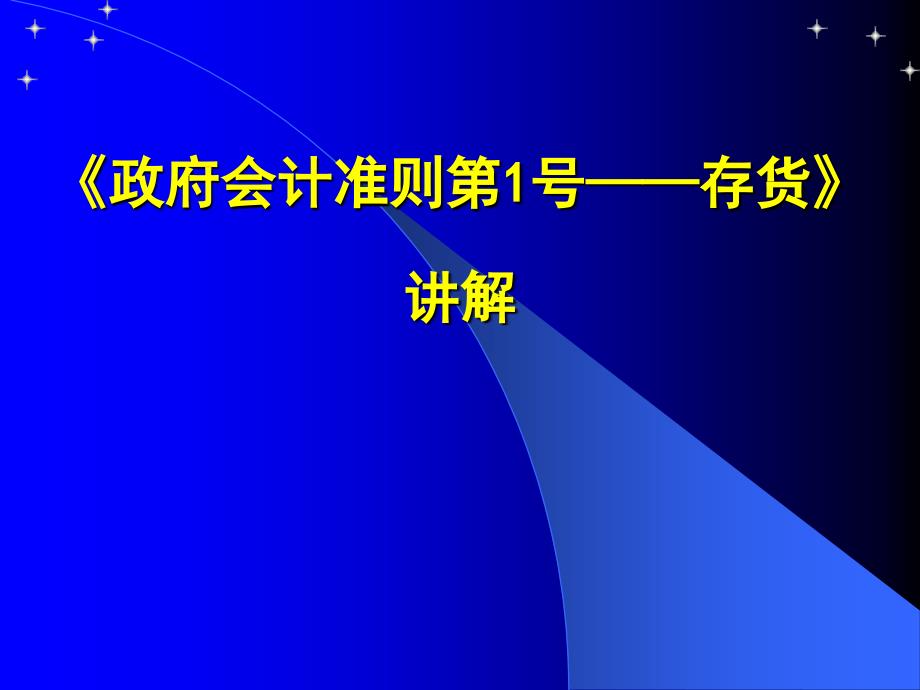 《政府会计准则第1号——存货》

讲解